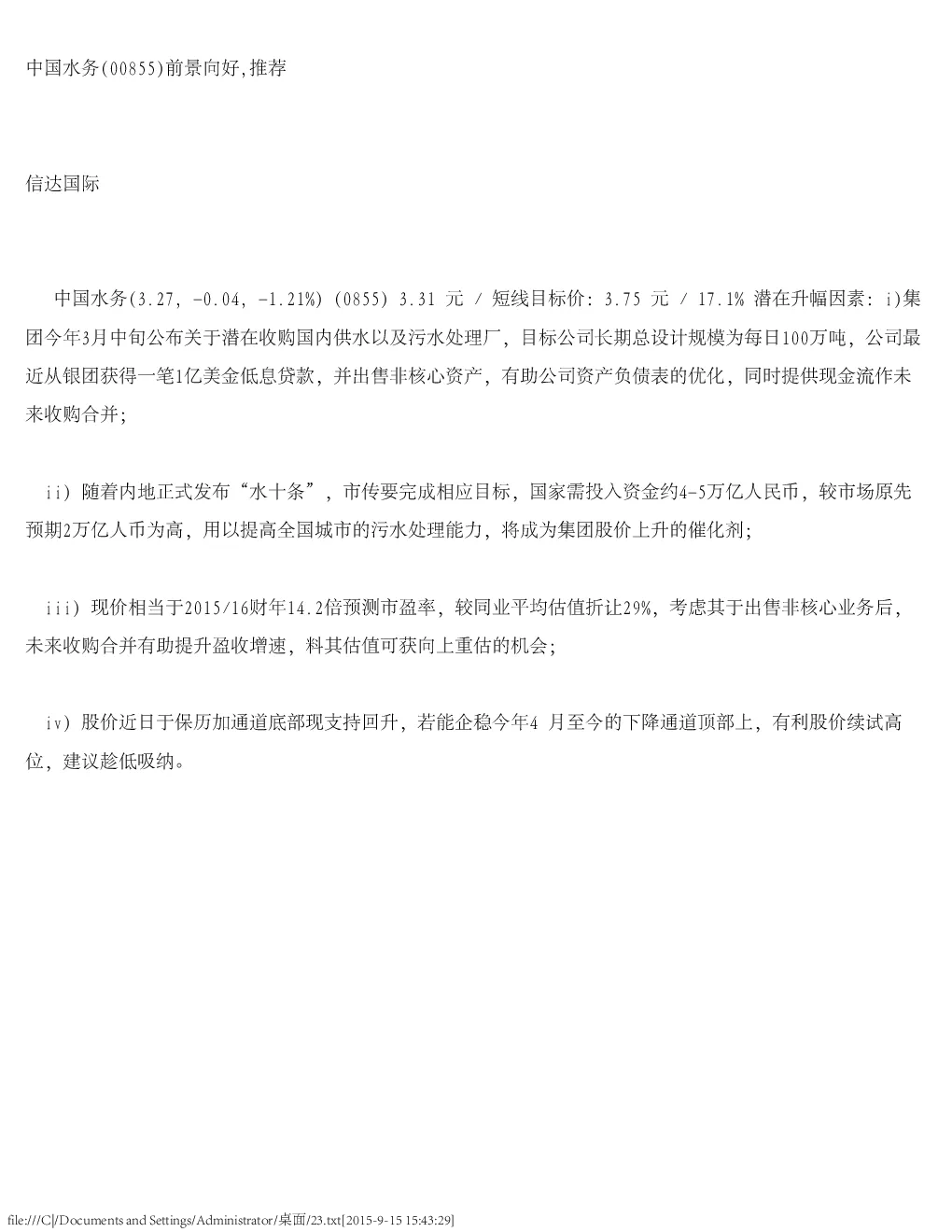 中国水务(00855)前景向好,推荐

信达国际

中国水务(3.27, -0.04, -1.21%) (0855) 3.31 元 / 短线目标价: 3.75 元 / 17.1% 潜在升幅因素: i)集团今年3月中旬公布关于潜在收购国内供水以及污水处理厂，目标公司长期总设计规模为每日100万吨，公司最近从银团获得一笔1亿美金低息贷款，并出售非核心资产，有助公司资产负债表的优化，同时提供现金流作未来收购合并;

ii) 随着内地正式发布“水十条”，市传要完成相应目标，国家需投入资金约4-5万亿人民币，较市场原先预期2万亿人币为高，用以提高全国城市的污水处理能力，将成为集团股价上升的催化剂;

iii) 现价相当于2015/16财年14.2倍预测市盈率，较同业平均估值折让29%，考虑其于出售非核心业务后，未来收购合并有助提升盈收增速，料其估值可获向上重估的机会;

iv) 股价近日于保历加通道底部现支持回升，若能企稳今年4 月至今的下降通道顶部上，有利股价续试高位，建议趁低吸纳。

file:///C|/Documents and Settings/Administrator/桌面/23.txt[2015-9-15 15:43:29]